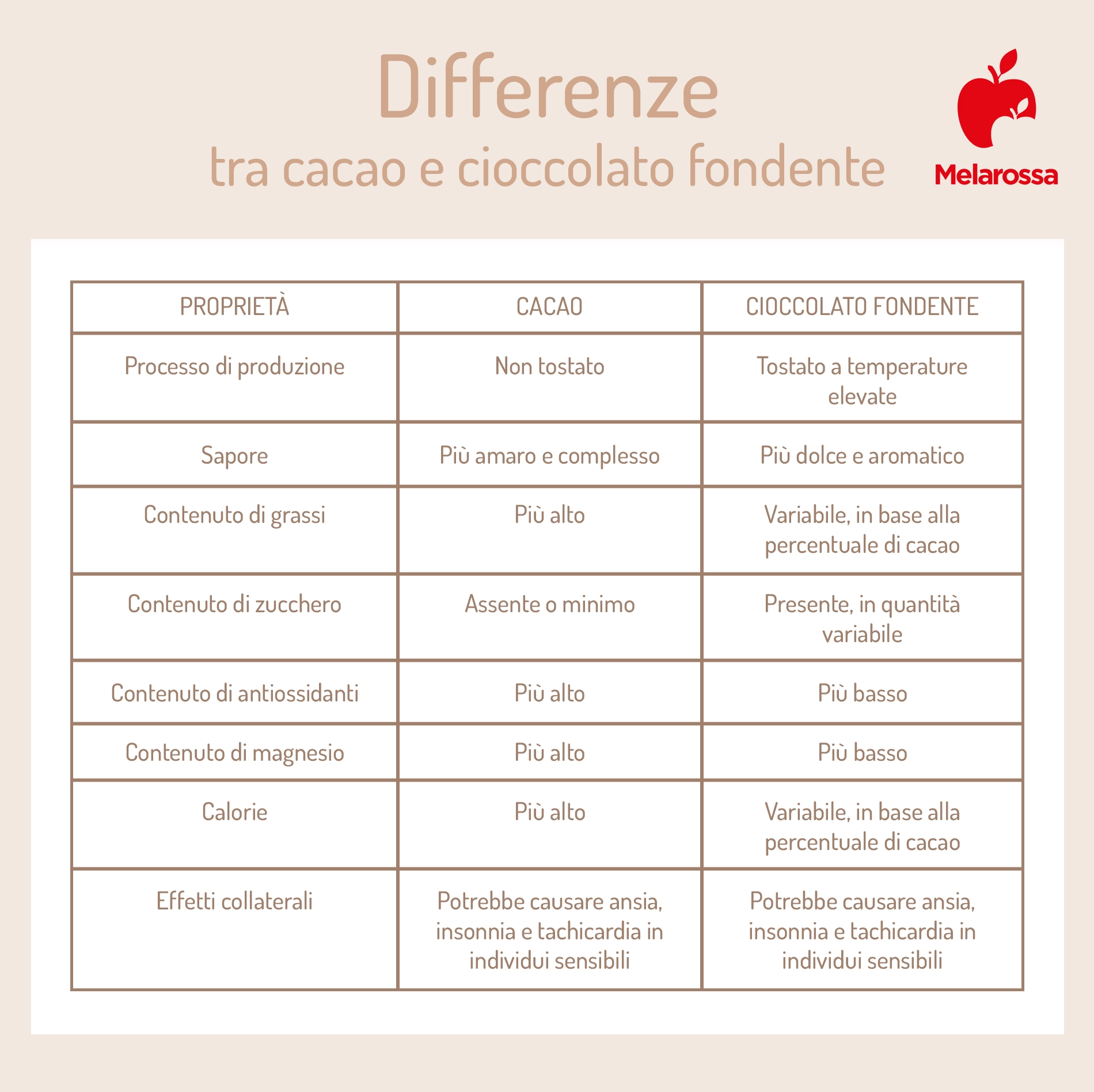 Differenze
tra cacao e cioccolato fondente

Melarossa

| PROPRIETÀ | CACAO | CIOCCOLATO FONDENTE |
|---|---|---|
| Processo di produzione | Non tostato | Tostato a temperature elevate |
| Sapore | Più amaro e complesso | Più dolce e aromatico |
| Contenuto di grassi | Più alto | Variabile, in base alla percentuale di cacao |
| Contenuto di zucchero | Assente o minimo | Presente, in quantità variabile |
| Contenuto di antiossidanti | Più alto | Più basso |
| Contenuto di magnesio | Più alto | Più basso |
| Calorie | Più alto | Variabile, in base alla percentuale di cacao |
| Effetti collaterali | Potrebbe causare ansia, insonnia e tachicardia in individui sensibili | Potrebbe causare ansia, insonnia e tachicardia in individui sensibili |